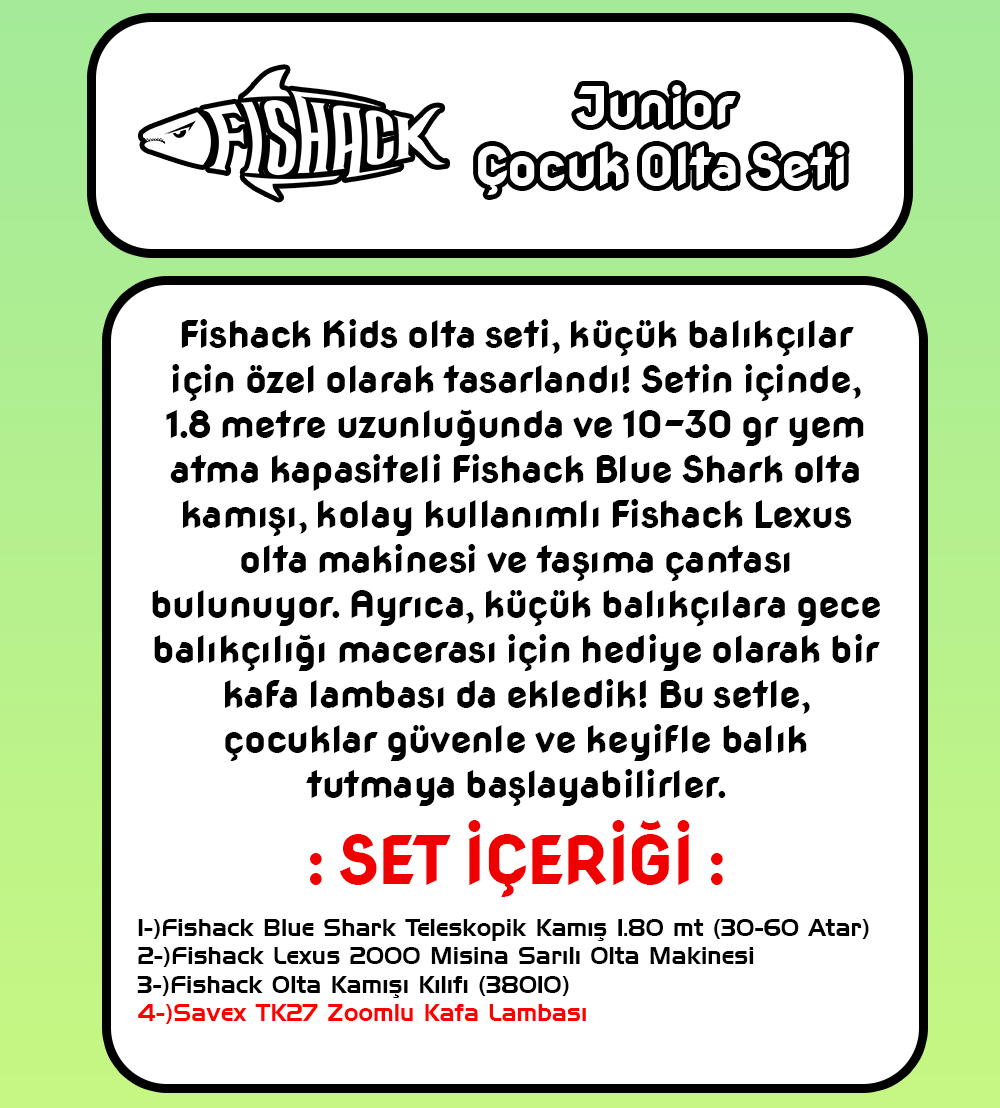 FISHACK

Junior
Çocuk Olta Seti

Fishack Kids olta seti, küçük balıkçılar için özel olarak tasarlandı! Setin içinde, 1.8 metre uzunluğunda ve 10-30 gr yem atma kapasiteli Fishack Blue Shark olta kamışı, kolay kullanımlı Fishack Lexus olta makinesi ve taşıma çantası bulunuyor. Ayrıca, küçük balıkçılara gece balıkçılığı macerası için hediye olarak bir kafa lambası da ekledik! Bu setle, çocuklar güvenle ve keyifle balık tutmaya başlayabilirler.

: SET İÇERİĞİ :

1-)Fishack Blue Shark Teleskopik Kamış 1.80 mt (30-60 Atar)
2-)Fishack Lexus 2000 Misina Sarılı Olta Makinesi
3-)Fishack Olta Kamışı Kılıfı (38010)
4-)Savex TK27 Zoomlu Kafa Lambası